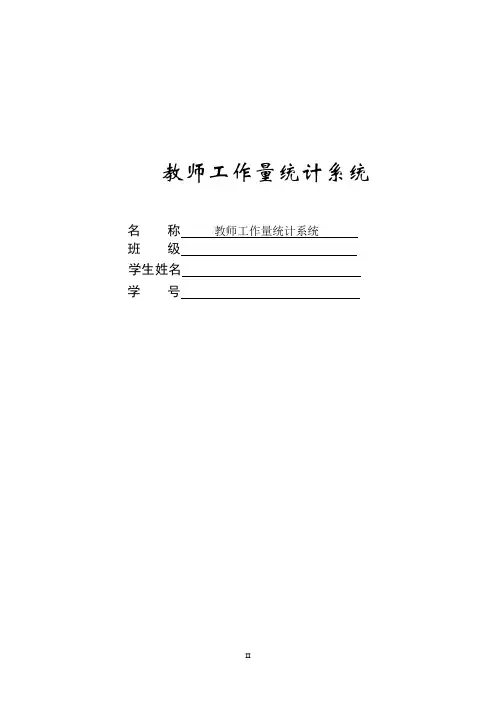 教师工作量统计系统

名　　称 教师工作量统计系统
班　　级
学生姓名
学　　号

II